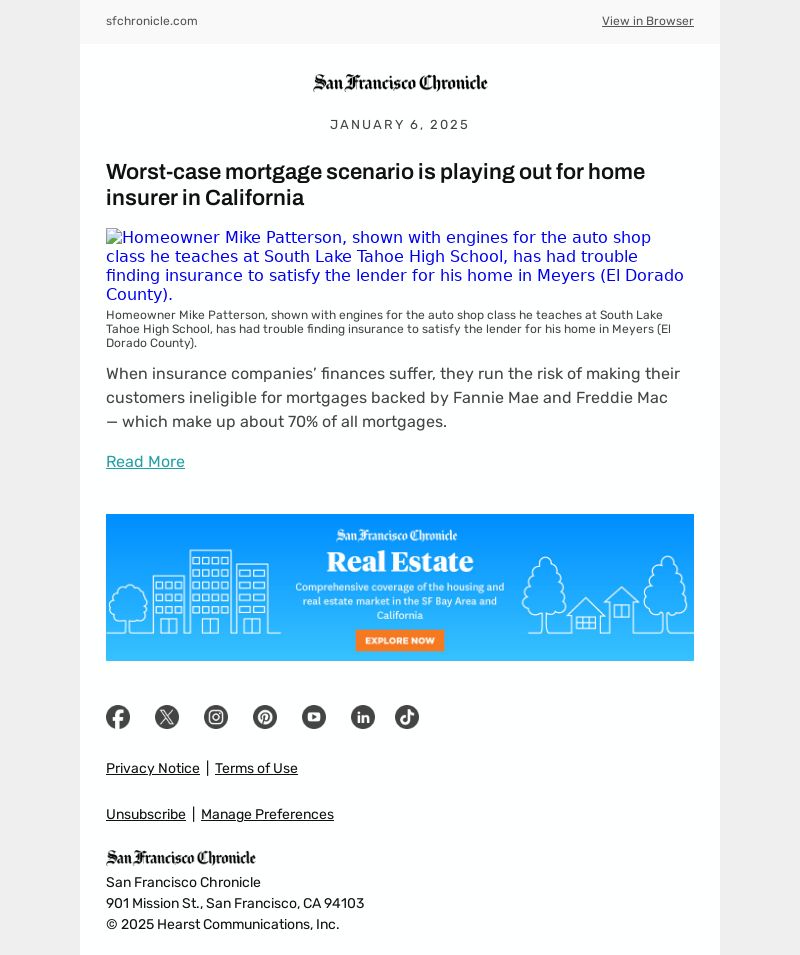 sfchronicle.com

View in Browser

San Francisco Chronicle

JANUARY 6, 2025

Worst-case mortgage scenario is playing out for home insurer in California

Homeowner Mike Patterson, shown with engines for the auto shop class he teaches at South Lake Tahoe High School, has had trouble finding insurance to satisfy the lender for his home in Meyers (El Dorado County).

Homeowner Mike Patterson, shown with engines for the auto shop class he teaches at South Lake Tahoe High School, has had trouble finding insurance to satisfy the lender for his home in Meyers (El Dorado County).

When insurance companies' finances suffer, they run the risk of making their customers ineligible for mortgages backed by Fannie Mae and Freddie Mac — which make up about 70% of all mortgages.

Read More

San Francisco Chronicle

Real Estate

Comprehensive coverage of the housing and real estate market in the SF Bay Area and California

EXPLORE NOW

Privacy Notice | Terms of Use

Unsubscribe | Manage Preferences

San Francisco Chronicle

San Francisco Chronicle
901 Mission St., San Francisco, CA 94103
© 2025 Hearst Communications, Inc.